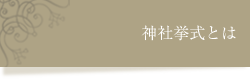 神社挙式とは